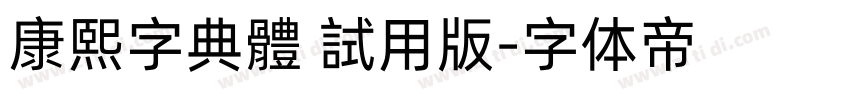 康熙字典體 試用版-字体帝